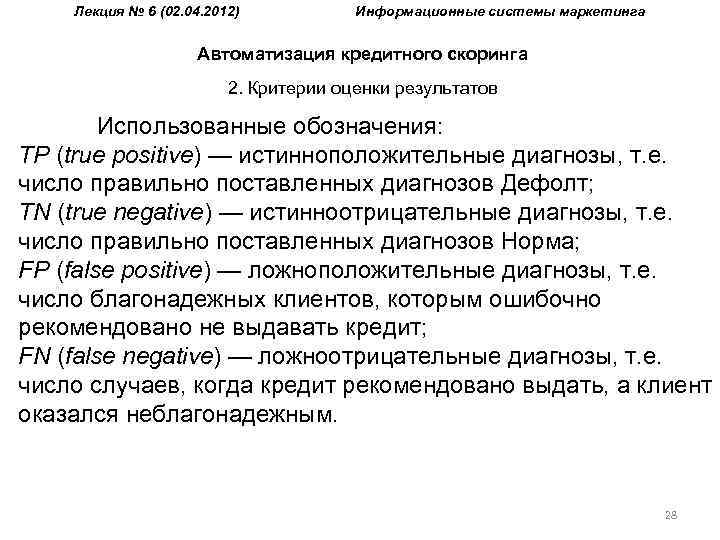 Лекция № 6 (02.04.2012) Информационные системы маркетинга

Автоматизация кредитного скоринга

2. Критерии оценки результатов

Использованные обозначения:
TP (true positive) — истинноположительные диагнозы, т.е. число правильно поставленных диагнозов Дефолт;
TN (true negative) — истинноотрицательные диагнозы, т.е. число правильно поставленных диагнозов Норма;
FP (false positive) — ложноположительные диагнозы, т.е. число благонадежных клиентов, которым ошибочно рекомендовано не выдавать кредит;
FN (false negative) — ложноотрицательные диагнозы, т.е. число случаев, когда кредит рекомендовано выдать, а клиент оказался неблагонадежным.

28